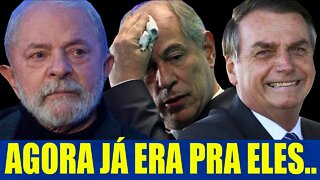 AGORA JÁ ERA PRA ELES..